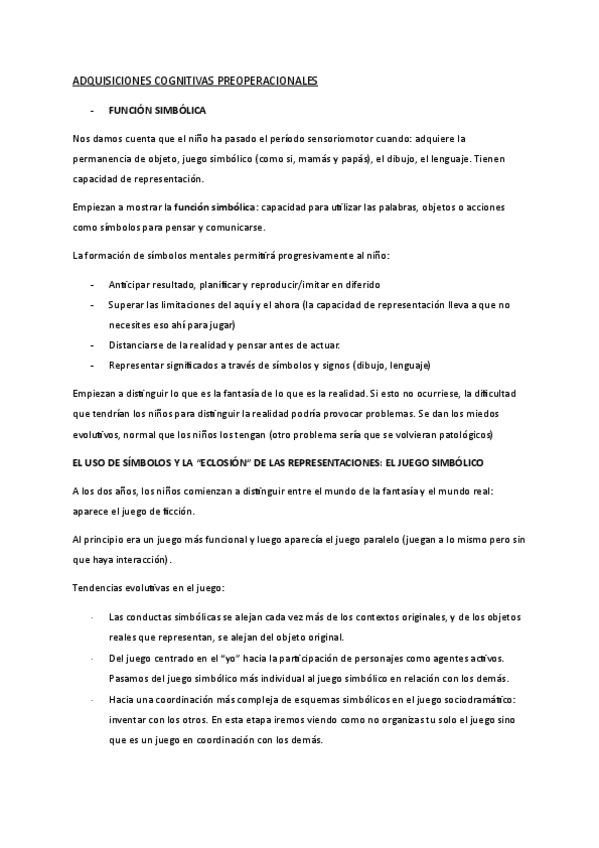 ADQUISICIONES COGNITIVAS PREOPERACIONALES

- FUNCIÓN SIMBÓLICA

Nos damos cuenta que el niño ha pasado el período sensoriomotor cuando: adquiere la permanencia de objeto, juego simbólico (como si, mamás y papás), el dibujo, el lenguaje. Tienen capacidad de representación.

Empiezan a mostrar la función simbólica: capacidad para utilizar las palabras, objetos o acciones como símbolos para pensar y comunicarse.

La formación de símbolos mentales permitirá progresivamente al niño:

- Anticipar resultado, planificar y reproducir/imitar en diferido
- Superar las limitaciones del aquí y el ahora (la capacidad de representación lleva a que no necesites eso ahí para jugar)
- Distanciarse de la realidad y pensar antes de actuar.
- Representar significados a través de símbolos y signos (dibujo, lenguaje)

Empiezan a distinguir lo que es la fantasía de lo que es la realidad. Si esto no ocurriese, la dificultad que tendrían los niños para distinguir la realidad podría provocar problemas. Se dan los miedos evolutivos, normal que los niños los tengan (otro problema sería que se volvieran patológicos)

EL USO DE SÍMBOLOS Y LA "ECLOSIÓN" DE LAS REPRESENTACIONES: EL JUEGO SIMBÓLICO

A los dos años, los niños comienzan a distinguir entre el mundo de la fantasía y el mundo real: aparece el juego de ficción.

Al principio era un juego más funcional y luego aparecía el juego paralelo (juegan a lo mismo pero sin que haya interacción).

Tendencias evolutivas en el juego:

- Las conductas simbólicas se alejan cada vez más de los contextos originales, y de los objetos reales que representan, se alejan del objeto original.
- Del juego centrado en el "yo" hacia la participación de personajes como agentes activos. Pasamos del juego simbólico más individual al juego simbólico en relación con los demás.
- Hacia una coordinación más compleja de esquemas simbólicos en el juego sociodramático: inventar con los otros. En esta etapa iremos viendo como no organizas tu solo el juego sino que es un juego en coordinación con los demás.